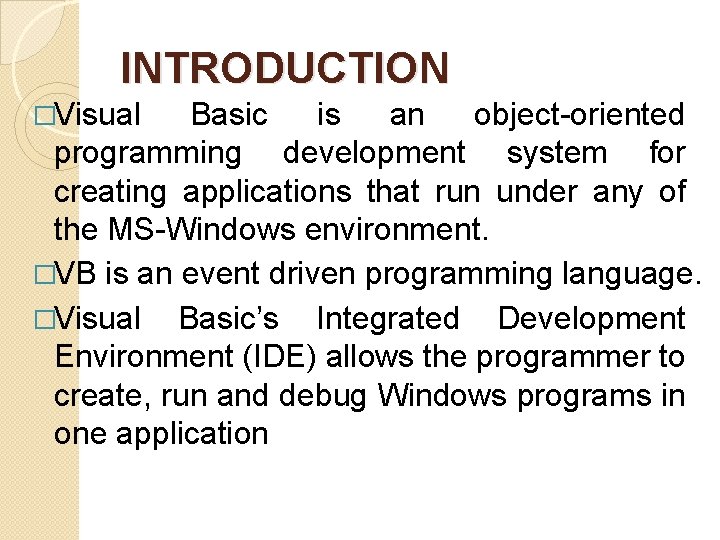 INTRODUCTION

□Visual Basic is an object-oriented programming development system for creating applications that run under any of the MS-Windows environment.

□VB is an event driven programming language.

□Visual Basic's Integrated Development Environment (IDE) allows the programmer to create, run and debug Windows programs in one application